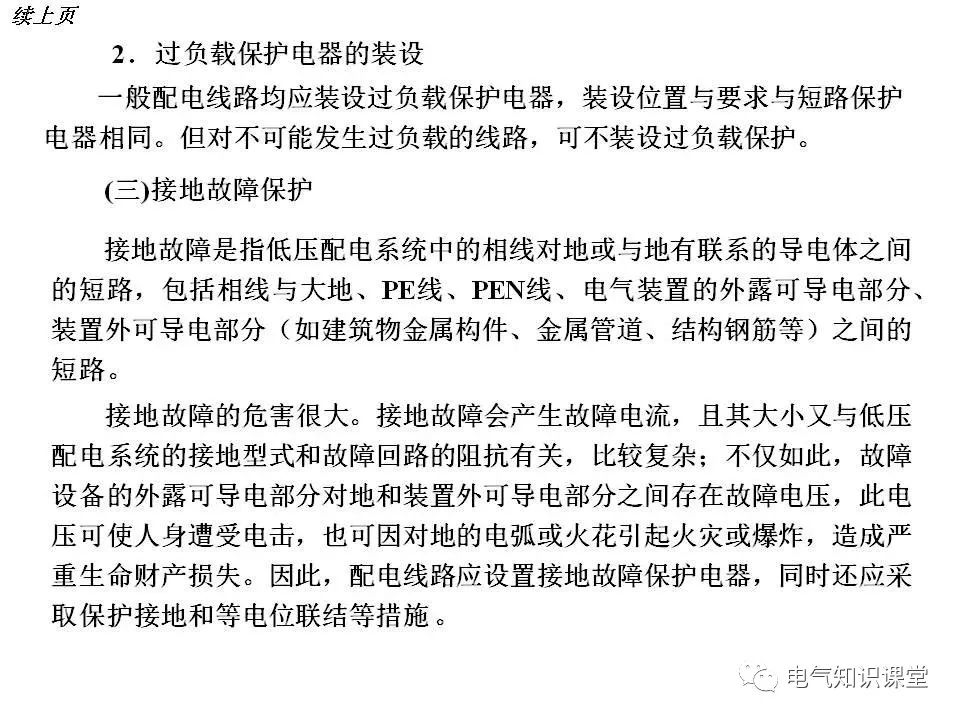 续上页

2．过负载保护电器的装设

一般配电线路均应装设过负载保护电器，装设位置与要求与短路保护电器相同。但对不可能发生过负载的线路，可不装设过负载保护。

(三)接地故障保护

接地故障是指低压配电系统中的相线对地或与地有联系的导电体之间的短路，包括相线与大地、PE线、PEN线、电气装置的外露可导电部分、装置外可导电部分（如建筑物金属构件、金属管道、结构钢筋等）之间的短路。

接地故障的危害很大。接地故障会产生故障电流，且其大小又与低压配电系统的接地型式和故障回路的阻抗有关，比较复杂；不仅如此，故障设备的外露可导电部分对地和装置外可导电部分之间存在故障电压，此电压可使人身遭受电击，也可因对地的电弧或火花引起火灾或爆炸，造成严重生命财产损失。因此，配电线路应设置接地故障保护电器，同时还应采取保护接地和等电位联结等措施。

电气知识课堂